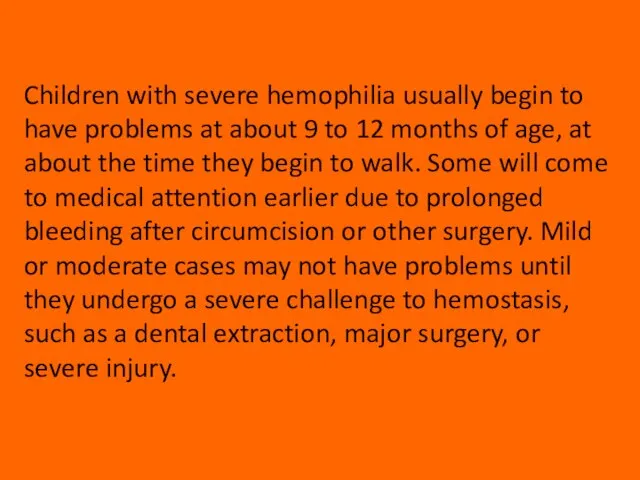 Children with severe hemophilia usually begin to have problems at about 9 to 12 months of age, at about the time they begin to walk. Some will come to medical attention earlier due to prolonged bleeding after circumcision or other surgery. Mild or moderate cases may not have problems until they undergo a severe challenge to hemostasis, such as a dental extraction, major surgery, or severe injury.